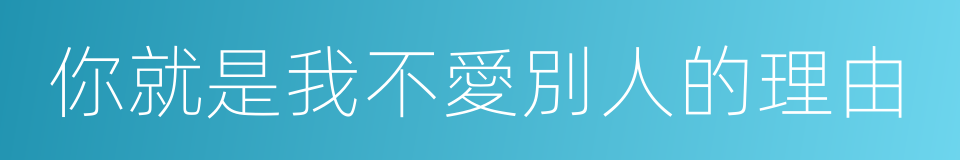 你就是我不愛別人的理由